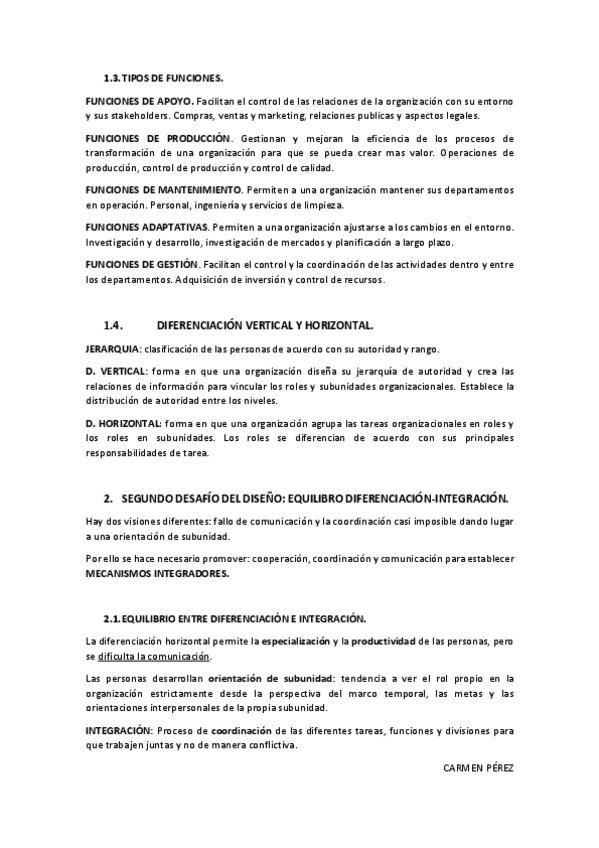 1.3. TIPOS DE FUNCIONES.

FUNCIONES DE APOYO. Facilitan el control de las relaciones de la organización con su entorno y sus stakeholders. Compras, ventas y marketing, relaciones publicas y aspectos legales.

FUNCIONES DE PRODUCCIÓN. Gestionan y mejoran la eficiencia de los procesos de transformación de una organización para que se pueda crear mas valor. Operaciones de producción, control de producción y control de calidad.

FUNCIONES DE MANTENIMIENTO. Permiten a una organización mantener sus departamentos en operación. Personal, ingeniería y servicios de limpieza.

FUNCIONES ADAPTATIVAS. Permiten a una organización ajustarse a los cambios en el entorno. Investigación y desarrollo, investigación de mercados y planificación a largo plazo.

FUNCIONES DE GESTIÓN. Facilitan el control y la coordinación de las actividades dentro y entre los departamentos. Adquisición de inversión y control de recursos.

1.4. DIFERENCIACIÓN VERTICAL Y HORIZONTAL.

JERARQUIA: clasificación de las personas de acuerdo con su autoridad y rango.

D. VERTICAL: forma en que una organización diseña su jerarquía de autoridad y crea las relaciones de información para vincular los roles y subunidades organizacionales. Establece la distribución de autoridad entre los niveles.

D. HORIZONTAL: forma en que una organización agrupa las tareas organizacionales en roles y los roles en subunidades. Los roles se diferencian de acuerdo con sus principales responsabilidades de tarea.

2. SEGUNDO DESAFÍO DEL DISEÑO: EQUILIBRO DIFERENCIACIÓN-INTEGRACIÓN.

Hay dos visiones diferentes: fallo de comunicación y la coordinación casi imposible dando lugar a una orientación de subunidad.

Por ello se hace necesario promover: cooperación, coordinación y comunicación para establecer MECANISMOS INTEGRADORES.

2.1. EQUILIBRIO ENTRE DIFERENCIACIÓN E INTEGRACIÓN.

La diferenciación horizontal permite la especialización y la productividad de las personas, pero se dificulta la comunicación.

Las personas desarrollan orientación de subunidad: tendencia a ver el rol propio en la organización estrictamente desde la perspectiva del marco temporal, las metas y las orientaciones interpersonales de la propia subunidad.

INTEGRACIÓN: Proceso de coordinación de las diferentes tareas, funciones y divisiones para que trabajen juntas y no de manera conflictiva.

CARMEN PÉREZ